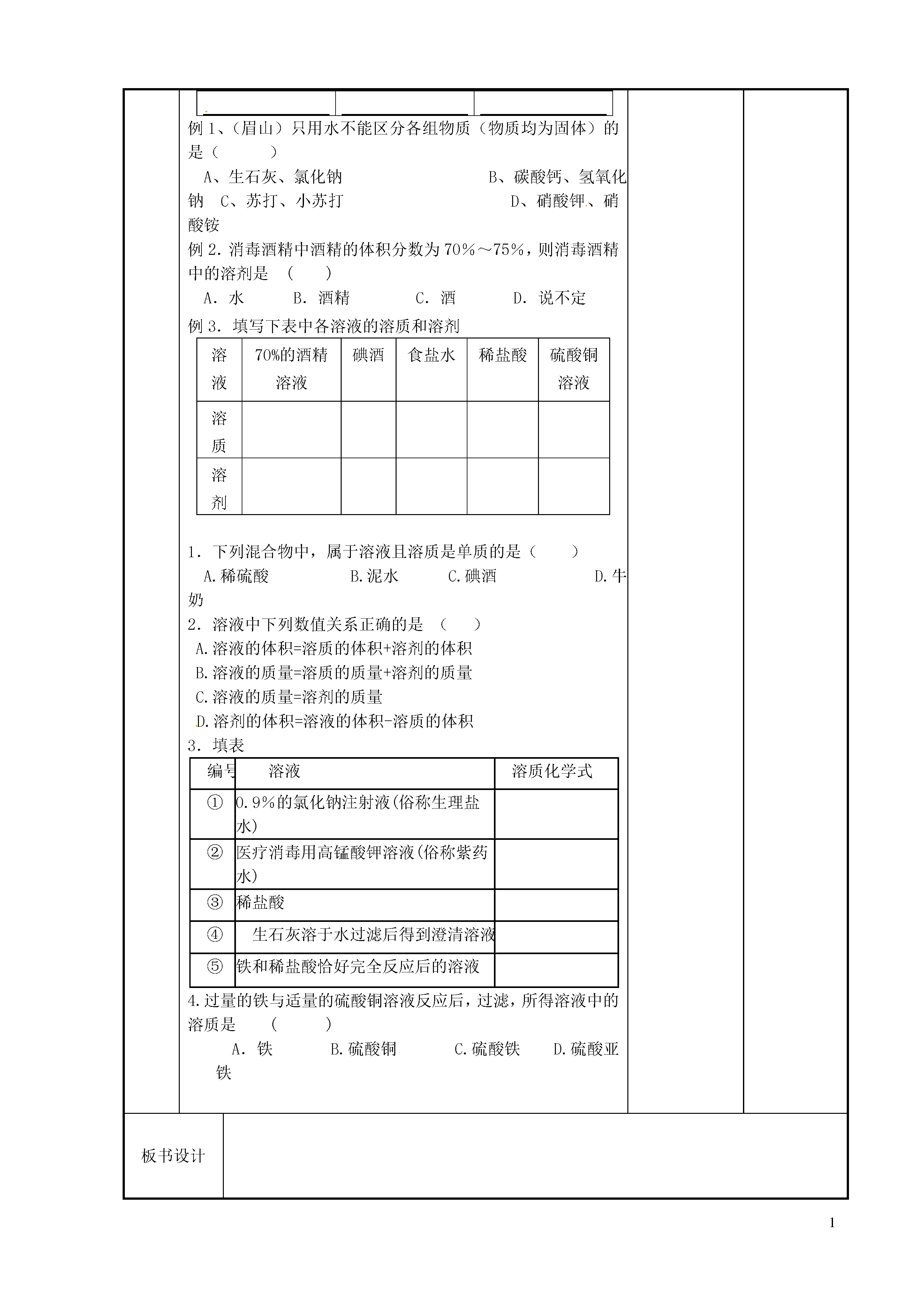 例 1、（眉山）只用水不能区分各组物质（物质均为固体）的是（　　）

A、生石灰、氯化钠　　B、碳酸钙、氢氧化钠　C、苏打、小苏打　　D、硝酸钾、硝酸铵

例 2. 消毒酒精中酒精的体积分数为 70%～75%，则消毒酒精中的溶剂是　（　　）

A. 水　　B. 酒精　　C. 酒　　D. 说不定

例 3. 填写下表中各溶液的溶质和溶剂

| 溶液 | 70%的酒精溶液 | 碘酒 | 食盐水 | 稀盐酸 | 硫酸铜溶液 |
|---|---|---|---|---|---|
| 溶质 | | | | | |
| 溶剂 | | | | | |

1. 下列混合物中，属于溶液且溶质是单质的是（　　）

A.稀硫酸　　B.泥水　　C.碘酒　　D.牛奶

2. 溶液中下列数值关系正确的是　（　　）

A.溶液的体积=溶质的体积+溶剂的体积
B.溶液的质量=溶质的质量+溶剂的质量
C.溶液的质量=溶剂的质量
D.溶剂的体积=溶液的体积-溶质的体积

3. 填表

| 编号 | 溶液 | 溶质化学式 |
|---|---|---|
| ① | 0.9%的氯化钠注射液(俗称生理盐水) | |
| ② | 医疗消毒用高锰酸钾溶液(俗称紫药水) | |
| ③ | 稀盐酸 | |
| ④ | 生石灰溶于水过滤后得到澄清溶液 | |
| ⑤ | 铁和稀盐酸恰好完全反应后的溶液 | |

4.过量的铁与适量的硫酸铜溶液反应后，过滤，所得溶液中的溶质是　（　　）

A. 铁　　B.硫酸铜　　C.硫酸铁　　D.硫酸亚铁

板书设计

1